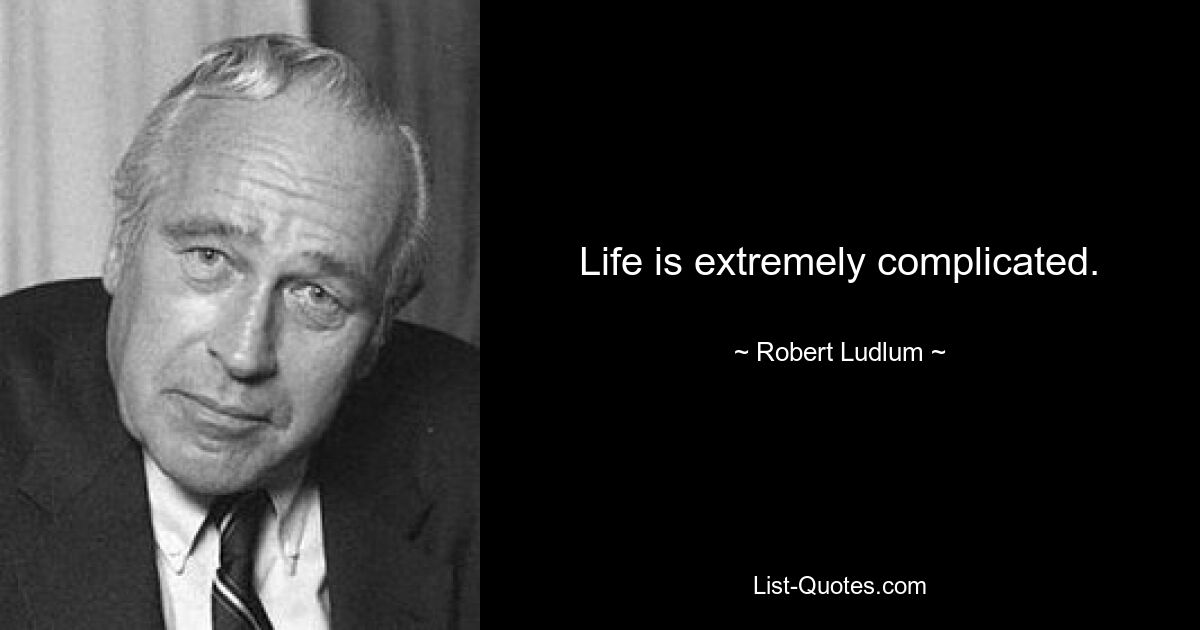 Life is extremely complicated.

~ Robert Ludlum ~

List-Quotes.com